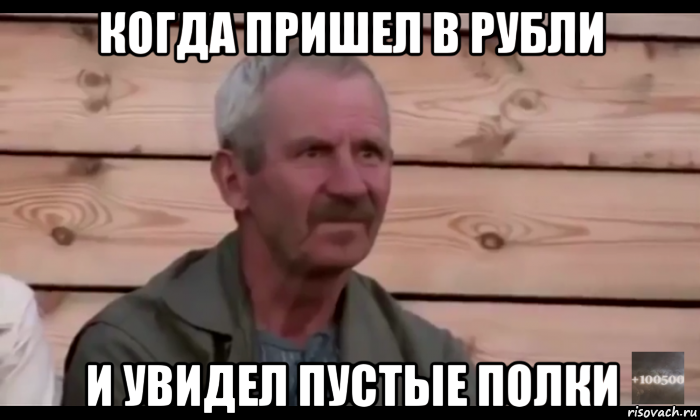 КОГДА ПРИШЕЛ В РУБЛИ

И УВИДЕЛ ПУСТЫЕ ПОЛКИ

+100500

risovach.ru